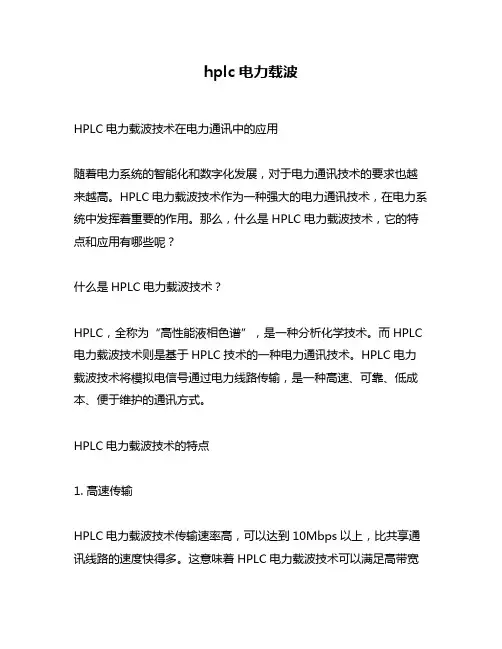 hplc 电力载波

HPLC 电力载波技术在电力通讯中的应用

随着电力系统的智能化和数字化发展，对于电力通讯技术的要求也越来越高。HPLC 电力载波技术作为一种强大的电力通讯技术，在电力系统中发挥着重要的作用。那么，什么是 HPLC 电力载波技术，它的特点和应用有哪些呢？

什么是 HPLC 电力载波技术？

HPLC，全称为“高性能液相色谱”，是一种分析化学技术。而 HPLC 电力载波技术则是基于 HPLC 技术的一种电力通讯技术。HPLC 电力载波技术将模拟电信号通过电力线路传输，是一种高速、可靠、低成本、便于维护的通讯方式。

HPLC 电力载波技术的特点

1. 高速传输

HPLC 电力载波技术传输速率高，可以达到 10Mbps 以上，比共享通讯线路的速度快得多。这意味着 HPLC 电力载波技术可以满足高带宽